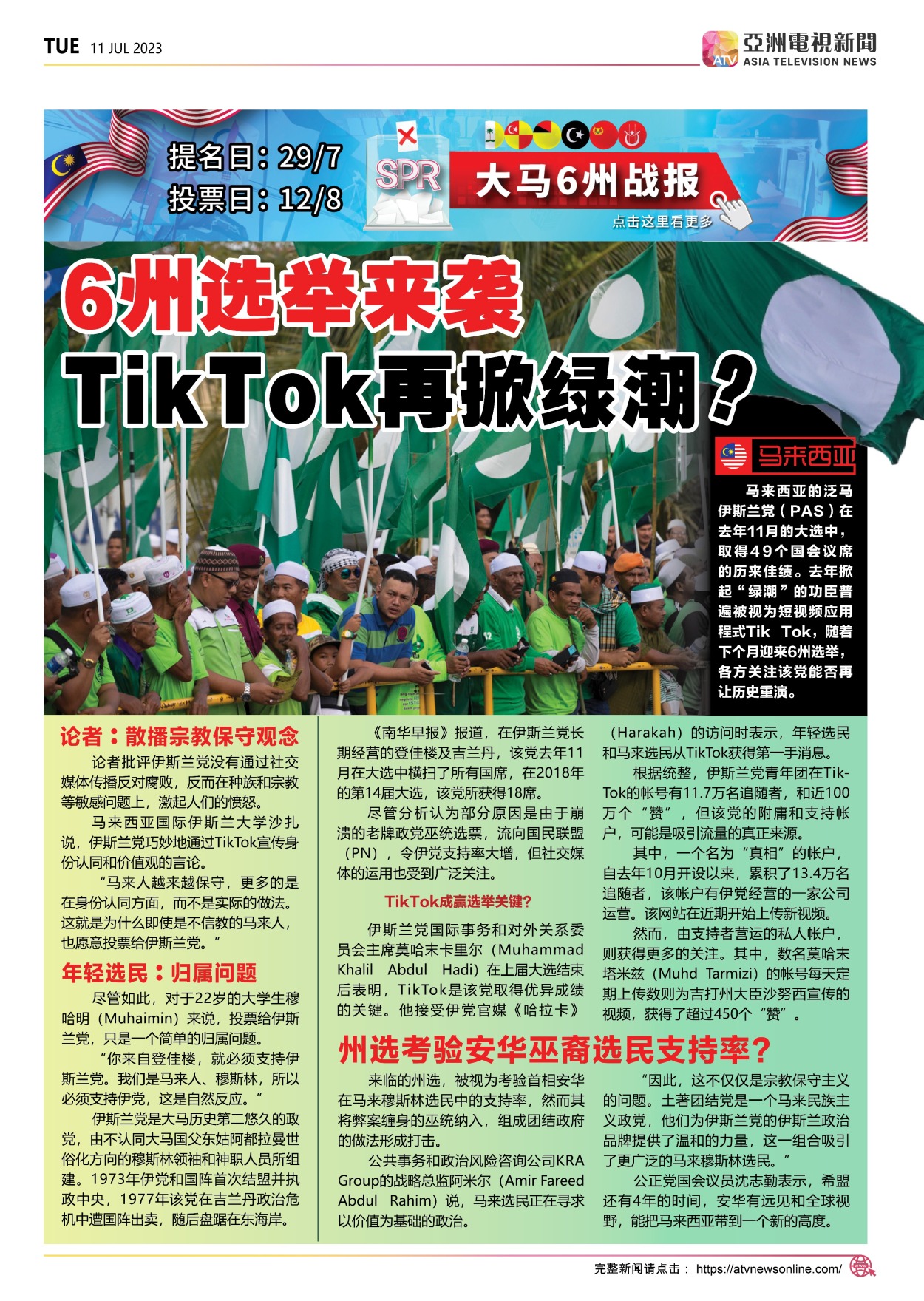 TUE 11 JUL 2023

亞洲電視新聞
ATV ASIA TELEVISION NEWS

提名日：29/7
投票日：12/8

SPR

大马6州战报
点击这里看更多

6州选举来袭
TikTok再掀绿潮？

马来西亚

马来西亚的泛马伊斯兰党（PAS）在去年11月的大选中，取得49个国会议席的历来佳绩。去年掀起“绿潮”的功臣普遍被视为短视频应用程式Tik Tok，随着下个月迎来6州选举，各方关注该党能否再让历史重演。

论者：散播宗教保守观念

论者批评伊斯兰党没有通过社交媒体传播反对腐败，反而在种族和宗教等敏感问题上，激起人们的愤怒。

马来西亚国际伊斯兰大学沙扎说，伊斯兰党巧妙地通过TikTok宣传身份认同和价值观的言论。

“马来人越来越保守，更多的是在身份认同方面，而不是实际的做法。这就是为什么即使是不信教的马来人，也愿意投票给伊斯兰党。”

年轻选民：归属问题

尽管如此，对于22岁的大学生穆哈明（Muhaimin）来说，投票给伊斯兰党，只是一个简单的归属问题。

“你来自登佳楼，就必须支持伊斯兰党。我们是马来人、穆斯林，所以必须支持伊党，这是自然反应。”

伊斯兰党是大马历史第二悠久的政党，由不认同大马国父东姑阿都拉曼世俗化方向的穆斯林领袖和神职人员所组建。1973年伊党和国阵首次结盟并执政中央，1977年该党在吉兰丹政治危机中遭国阵出卖，随后盘踞在东海岸。

《南华早报》报道，在伊斯兰党长期经营的登佳楼及吉兰丹，该党去年11月在大选中横扫了所有国席，在2018年的第14届大选，该党所获得18席。

尽管分析认为部分原因是由于崩溃的老牌政党巫统选票，流向国民联盟（PN），令伊党支持率大增，但社交媒体的运用也受到广泛关注。

TikTok成赢选举关键？

伊斯兰党国际事务和对外关系委员会主席莫哈末卡里尔（Muhammad Khalil Abdul Hadi）在上届大选结束后表明，TikTok是该党取得优异成绩的关键。他接受伊党官媒《哈拉卡》（Harakah）的访问时表示，年轻选民和马来选民从TikTok获得第一手消息。

根据统整，伊斯兰党青年团在TikTok的帐号有11.7万名追随者，和近100万个“赞”，但该党的附庸和支持帐户，可能是吸引流量的真正来源。

其中，一个名为“真相”的帐户，自去年10月开设以来，累积了13.4万名追随者，该帐户有伊党经营的一家公司运营。该网站在近期开始上传新视频。

然而，由支持者营运的私人帐户，则获得更多的关注。其中，数名莫哈末塔米兹（Muhd Tarmizi）的帐号每天定期上传数则为吉打州大臣沙努西宣传的视频，获得了超过450个“赞”。

州选考验安华巫裔选民支持率？

来临的州选，被视为考验首相安华在马来穆斯林选民中的支持率，然而其将弊案缠身的巫统纳入，组成团结政府的做法形成打击。

公共事务和政治风险咨询公司KRA Group的战略总监阿米尔（Amir Fareed Abdul Rahim）说，马来选民正在寻求以价值为基础的政治。

“因此，这不仅仅是宗教保守主义的问题。土著团结党是一个马来民族主义政党，他们为伊斯兰党的伊斯兰政治品牌提供了温和的力量，这一组合吸引了更广泛的马来穆斯林选民。”

公正党国会议员沈志勤表示，希盟还有4年的时间，安华有远见和全球视野，能把马来西亚带到一个新的高度。

完整新闻请点击： https://atvnewsonline.com/